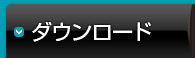 ダウンロード